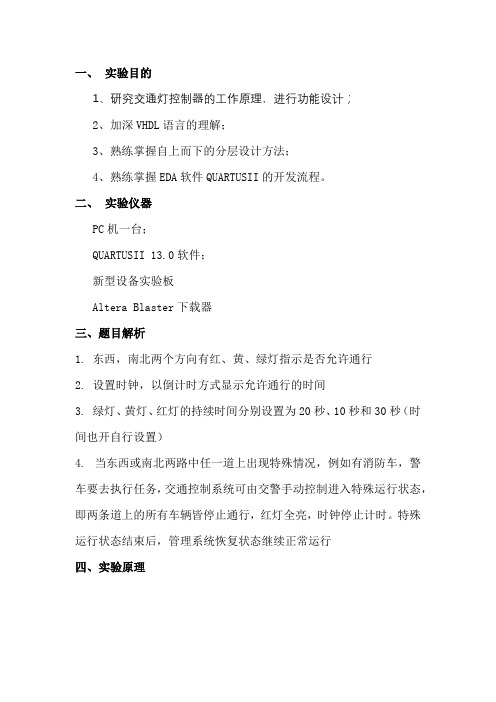 一、 实验目的

1、研究交通灯控制器的工作原理，进行功能设计；

2、加深 VHDL 语言的理解；

3、熟练掌握自上而下的分层设计方法；

4、熟练掌握 EDA 软件 QUARTUSII 的开发流程。

二、 实验仪器

PC 机一台；

QUARTUSII 13.0 软件；

新型设备实验板

Altera Blaster 下载器

三、题目解析

1. 东西，南北两个方向有红、黄、绿灯指示是否允许通行

2. 设置时钟，以倒计时方式显示允许通行的时间

3. 绿灯、黄灯、红灯的持续时间分别设置为 20 秒、10 秒和 30 秒（时间也开自行设置）

4. 当东西或南北两路中任一道上出现特殊情况，例如有消防车，警车要去执行任务，交通控制系统可由交警手动控制进入特殊运行状态，即两条道上的所有车辆皆停止通行，红灯全亮，时钟停止计时。特殊运行状态结束后，管理系统恢复状态继续正常运行

四、实验原理